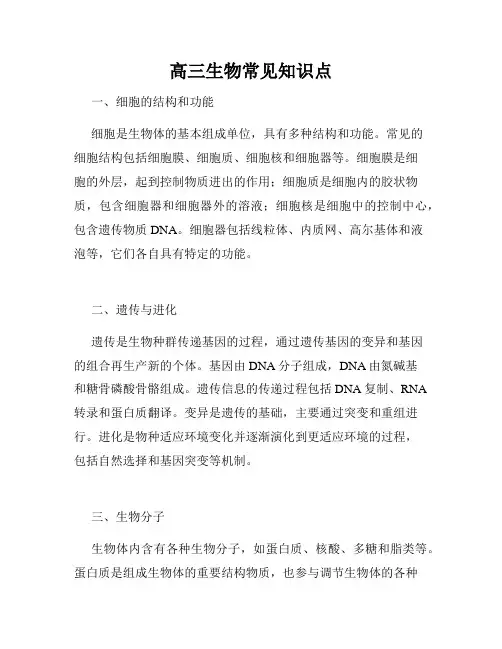 高三生物常见知识点

一、细胞的结构和功能

细胞是生物体的基本组成单位，具有多种结构和功能。常见的细胞结构包括细胞膜、细胞质、细胞核和细胞器等。细胞膜是细胞的外层，起到控制物质进出的作用；细胞质是细胞内的胶状物质，包含细胞器和细胞器外的溶液；细胞核是细胞中的控制中心，包含遗传物质 DNA。细胞器包括线粒体、内质网、高尔基体和液泡等，它们各自具有特定的功能。

二、遗传与进化

遗传是生物种群传递基因的过程，通过遗传基因的变异和基因的组合再生产新的个体。基因由 DNA 分子组成，DNA 由氮碱基和糖骨磷酸骨骼组成。遗传信息的传递过程包括 DNA 复制、RNA 转录和蛋白质翻译。变异是遗传的基础，主要通过突变和重组进行。进化是物种适应环境变化并逐渐演化到更适应环境的过程，包括自然选择和基因突变等机制。

三、生物分子

生物体内含有各种生物分子，如蛋白质、核酸、多糖和脂类等。蛋白质是组成生物体的重要结构物质，也参与调节生物体的各种